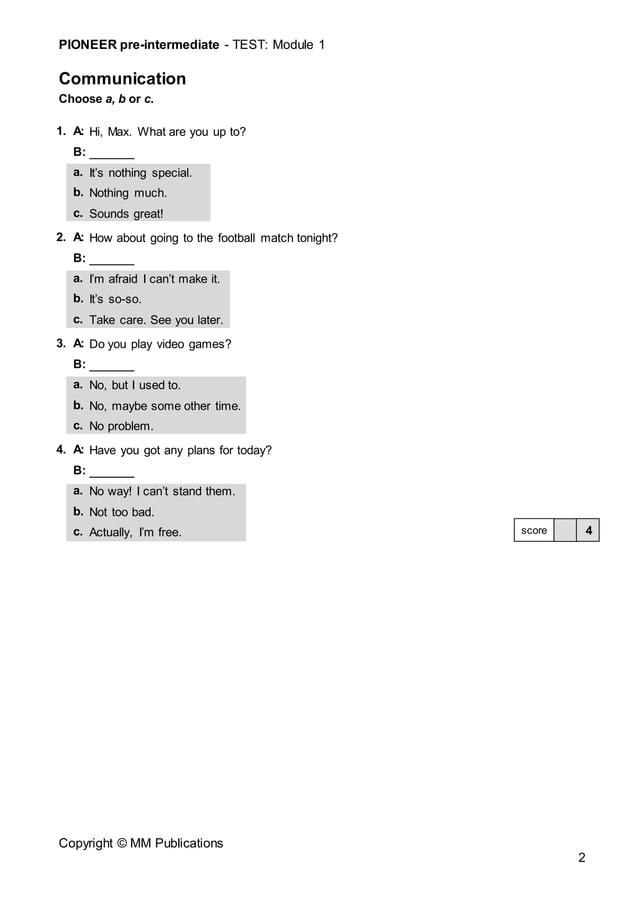 PIONEER pre-intermediate - TEST: Module 1

Communication
Choose a, b or c.

1. A: Hi, Max. What are you up to?
B: _______
a. It's nothing special.
b. Nothing much.
c. Sounds great!

2. A: How about going to the football match tonight?
B: _______
a. I'm afraid I can't make it.
b. It's so-so.
c. Take care. See you later.

3. A: Do you play video games?
B: _______
a. No, but I used to.
b. No, maybe some other time.
c. No problem.

4. A: Have you got any plans for today?
B: _______
a. No way! I can't stand them.
b. Not too bad.
c. Actually, I'm free.

| score | | 4 |
|---|---|---|

Copyright © MM Publications

2